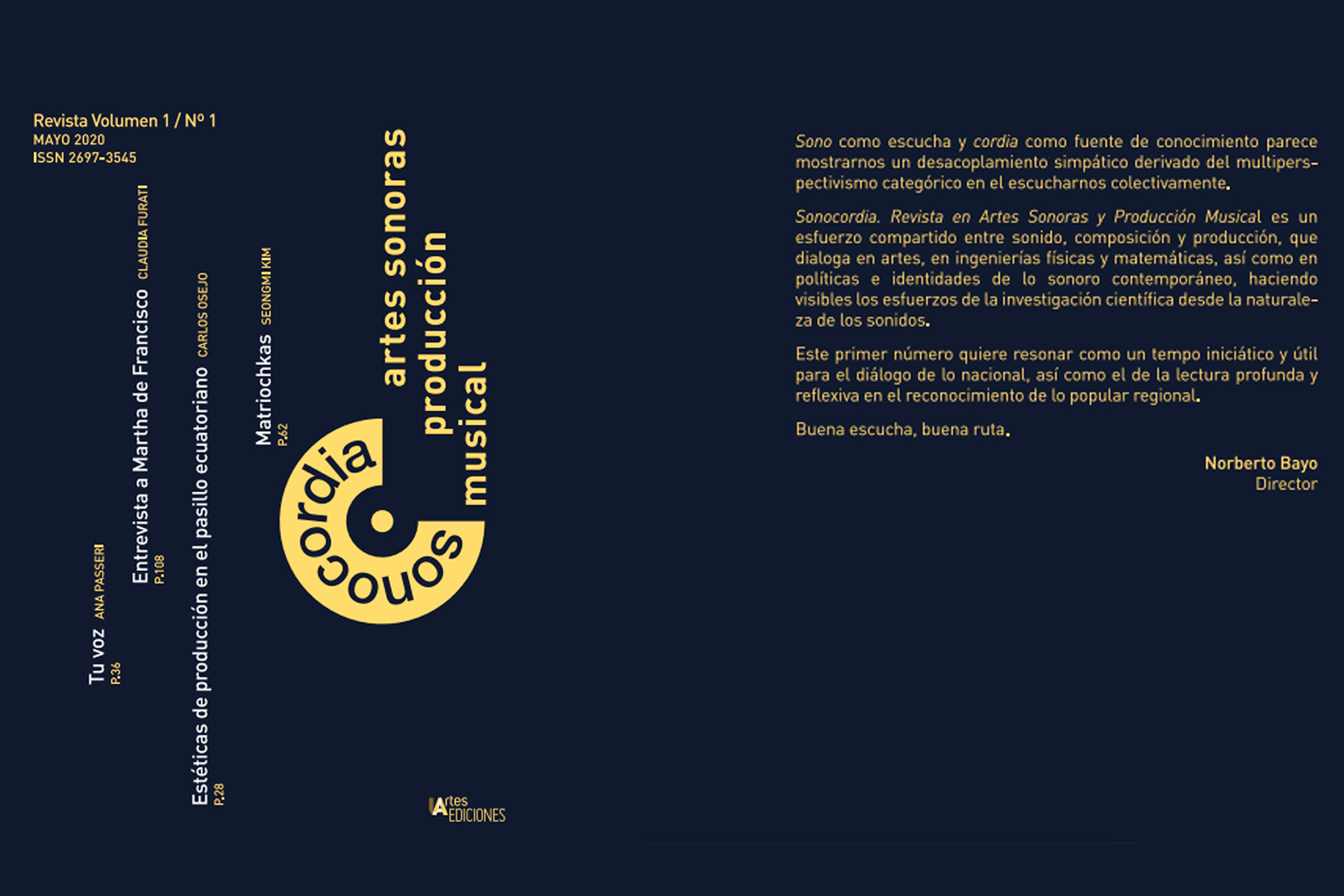 Revista Volumen 1 / Nº 1
MAYO 2020
ISSN 2697-3545

Tu voz ANA PASSERI
P.36

Entrevista a Martha de Francisco CLAUDIA FURATI
P.108

Estéticas de producción en el pasillo ecuatoriano CARLOS OSEJO
P.28

Matriochkas SEONGMI KIM
P.62

sonocordia

artes sonoras
producción
musical

UArtes EDICIONES

Sono como escucha y cordia como fuente de conocimiento parece mostrarnos un desacoplamiento simpático derivado del multiperspectivismo categórico en el escucharnos colectivamente.

Sonocordia. Revista en Artes Sonoras y Producción Musical es un esfuerzo compartido entre sonido, composición y producción, que dialoga en artes, en ingenierías físicas y matemáticas, así como en políticas e identidades de lo sonoro contemporáneo, haciendo visibles los esfuerzos de la investigación científica desde la naturaleza de los sonidos.

Este primer número quiere resonar como un tempo iniciático y útil para el diálogo de lo nacional, así como el de la lectura profunda y reflexiva en el reconocimiento de lo popular regional.

Buena escucha, buena ruta.

Norberto Bayo
Director